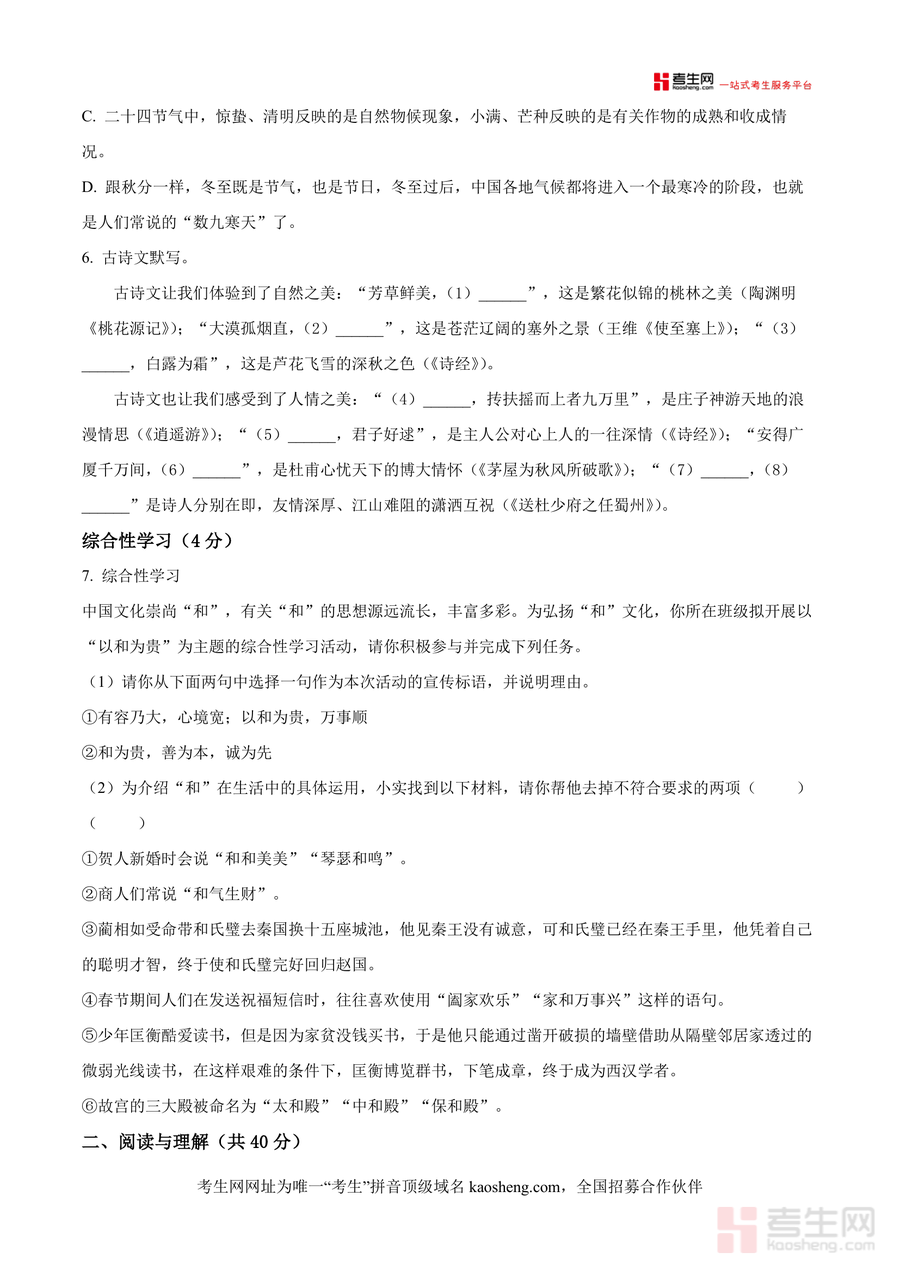 考生网 kaosheng.com 一站式考生服务平台

C. 二十四节气中，惊蛰、清明反映的是自然物候现象，小满、芒种反映的是有关作物的成熟和收成情况。

D. 跟秋分一样，冬至既是节气，也是节日，冬至过后，中国各地气候都将进入一个最寒冷的阶段，也就是人们常说的“数九寒天”了。

6. 古诗文默写。

古诗文让我们体验到了自然之美：“芳草鲜美，（1）______”，这是繁花似锦的桃林之美（陶渊明《桃花源记》）；“大漠孤烟直，（2）______”，这是苍茫辽阔的塞外之景（王维《使至塞上》）；“（3）______，白露为霜”，这是芦花飞雪的深秋之色（《诗经》）。

古诗文也让我们感受到了人情之美：“（4）______，抟扶摇而上者九万里”，是庄子神游天地的浪漫情思（《逍遥游》）；“（5）______，君子好逑”，是主人公对心上人的一往深情（《诗经》）；“安得广厦千万间，（6）______”，是杜甫心忧天下的博大情怀（《茅屋为秋风所破歌》）；“（7）______，（8）______”是诗人分别在即，友情深厚、江山难阻的潇洒互祝（《送杜少府之任蜀州》）。

综合性学习（4分）

7. 综合性学习

中国文化崇尚“和”，有关“和”的思想源远流长，丰富多彩。为弘扬“和”文化，你所在班级拟开展以“以和为贵”为主题的综合性学习活动，请你积极参与并完成下列任务。

（1）请你从下面两句中选择一句作为本次活动的宣传标语，并说明理由。

①有容乃大，心境宽；以和为贵，万事顺

②和为贵，善为本，诚为先

（2）为介绍“和”在生活中的具体运用，小实找到以下材料，请你帮他去掉不符合要求的两项（　　）（　　）

①贺人新婚时会说“和和美美”“琴瑟和鸣”。

②商人们常说“和气生财”。

③蔺相如受命带和氏璧去秦国换十五座城池，他见秦王没有诚意，可和氏璧已经在秦王手里，他凭着自己的聪明才智，终于使和氏璧完好回归赵国。

④春节期间人们在发送祝福短信时，往往喜欢使用“阖家欢乐”“家和万事兴”这样的语句。

⑤少年匡衡酷爱读书，但是因为家贫没钱买书，于是他只能通过凿开破损的墙壁借助从隔壁邻居家透过的微弱光线读书，在这样艰难的条件下，匡衡博览群书，下笔成章，终于成为西汉学者。

⑥故宫的三大殿被命名为“太和殿”“中和殿”“保和殿”。

二、阅读与理解（共40分）

考生网网址为唯一“考生”拼音顶级域名 kaosheng.com，全国招募合作伙伴

考生网 kaosheng.com